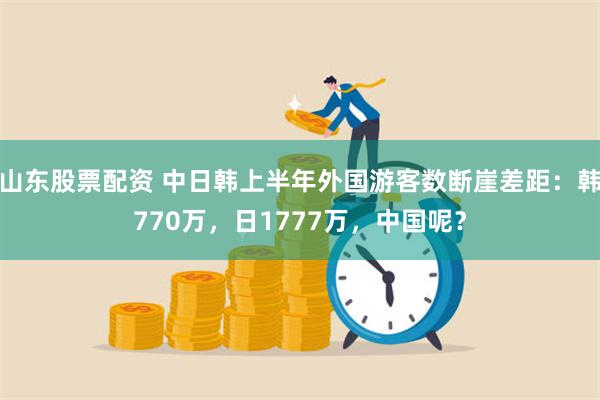 山东股票配资 中日韩上半年外国游客数断崖差距：韩770万，日1777万，中国呢？